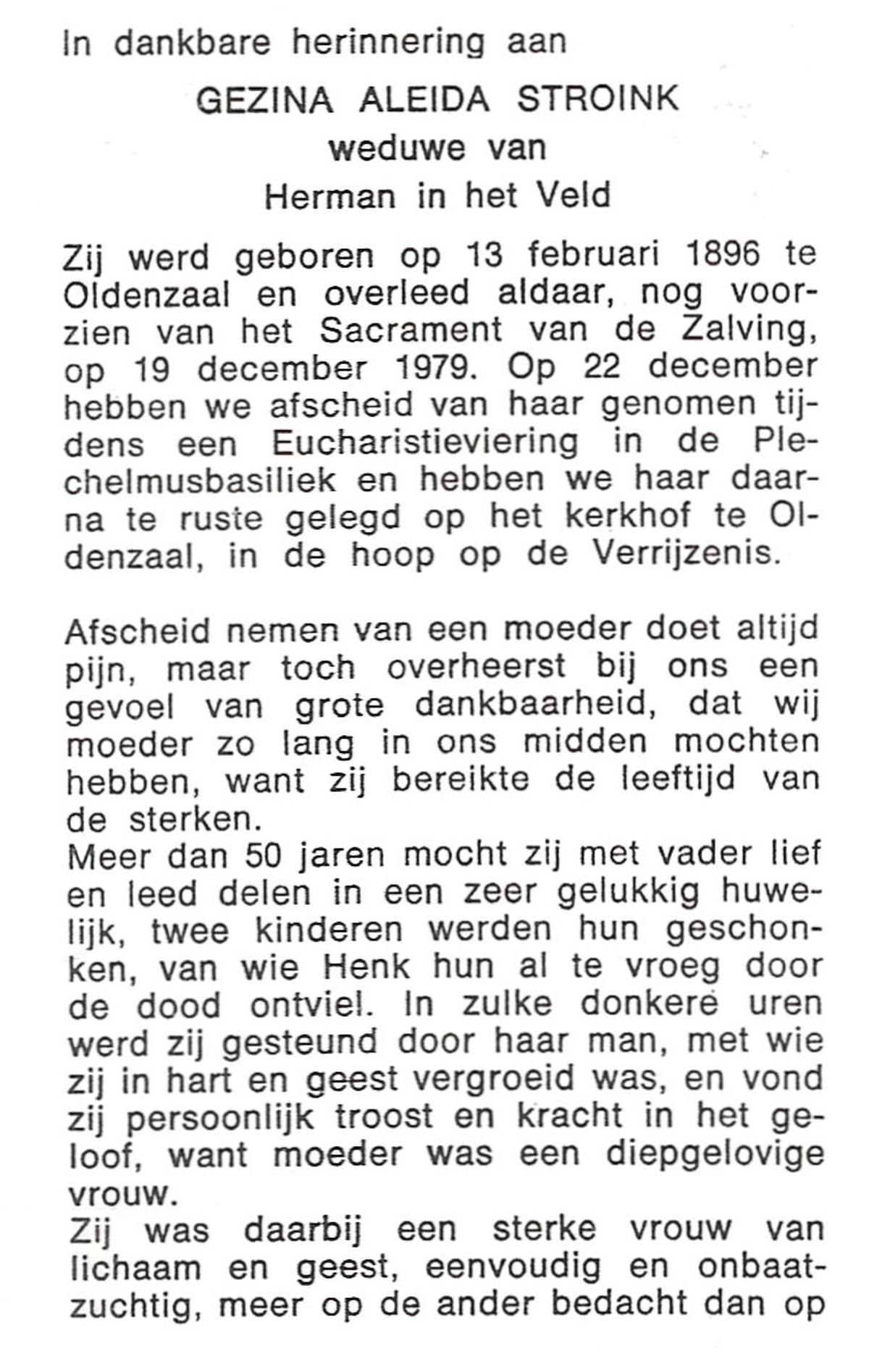 In dankbare herinnering aan

GEZINA ALEIDA STROINK
weduwe van
Herman in het Veld

Zij werd geboren op 13 februari 1896 te Oldenzaal en overleed aldaar, nog voorzien van het Sacrament van de Zalving, op 19 december 1979. Op 22 december hebben we afscheid van haar genomen tijdens een Eucharistieviering in de Plechelmusbasiliek en hebben we haar daarna te ruste gelegd op het kerkhof te Oldenzaal, in de hoop op de Verrijzenis.

Afscheid nemen van een moeder doet altijd pijn, maar toch overheerst bij ons een gevoel van grote dankbaarheid, dat wij moeder zo lang in ons midden mochten hebben, want zij bereikte de leeftijd van de sterken.
Meer dan 50 jaren mocht zij met vader lief en leed delen in een zeer gelukkig huwelijk, twee kinderen werden hun geschonken, van wie Henk hun al te vroeg door de dood ontviel. In zulke donkere uren werd zij gesteund door haar man, met wie zij in hart en geest vergroeid was, en vond zij persoonlijk troost en kracht in het geloof, want moeder was een diepgelovige vrouw.
Zij was daarbij een sterke vrouw van lichaam en geest, eenvoudig en onbaatzuchtig, meer op de ander bedacht dan op